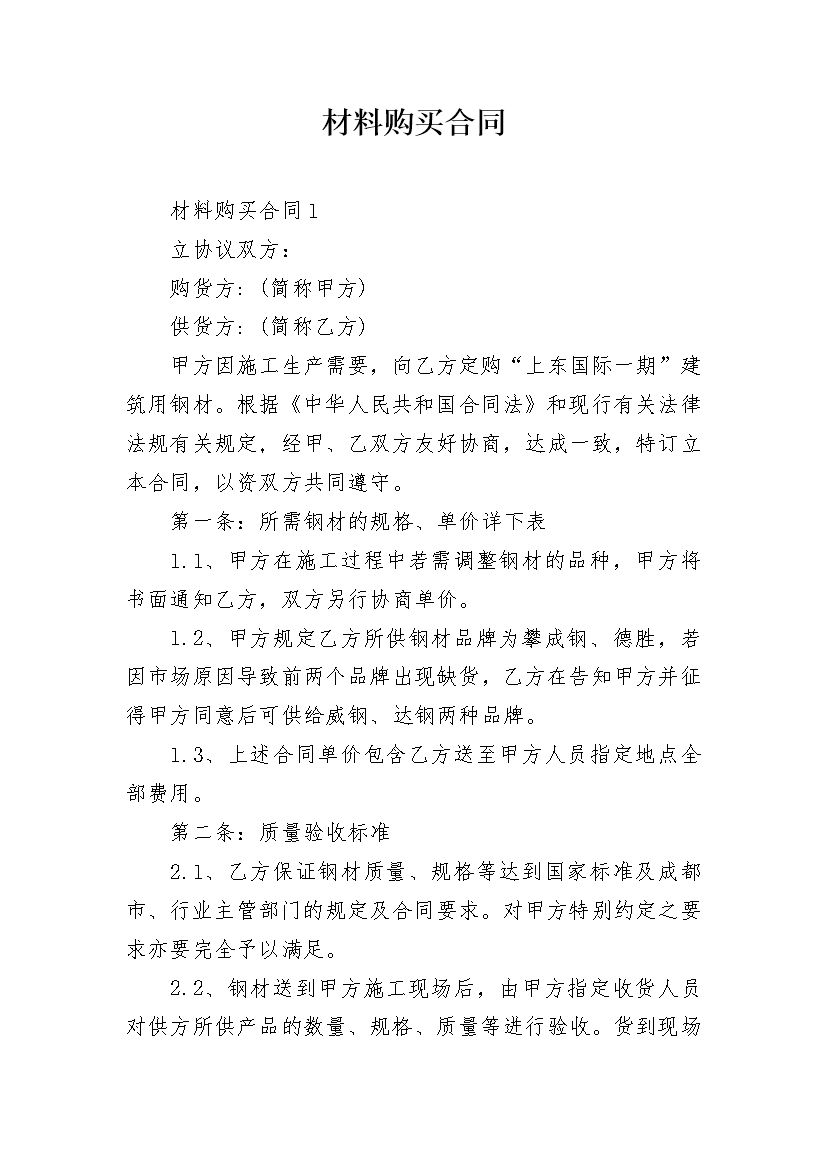 材料购买合同

材料购买合同1

立协议双方：

购货方：(简称甲方)

供货方：(简称乙方)

甲方因施工生产需要，向乙方定购“上东国际一期”建筑用钢材。根据《中华人民共和国合同法》和现行有关法律法规有关规定，经甲、乙双方友好协商，达成一致，特订立本合同，以资双方共同遵守。

第一条：所需钢材的规格、单价详下表

1.1、甲方在施工过程中若需调整钢材的品种，甲方将书面通知乙方，双方另行协商单价。

1.2、甲方规定乙方所供钢材品牌为攀成钢、德胜，若因市场原因导致前两个品牌出现缺货，乙方在告知甲方并征得甲方同意后可供给威钢、达钢两种品牌。

1.3、上述合同单价包含乙方送至甲方人员指定地点全部费用。

第二条：质量验收标准

2.1、乙方保证钢材质量、规格等达到国家标准及成都市、行业主管部门的规定及合同要求。对甲方特别约定之要求亦要完全予以满足。

2.2、钢材送到甲方施工现场后，由甲方指定收货人员对供方所供产品的数量、规格、质量等进行验收。货到现场